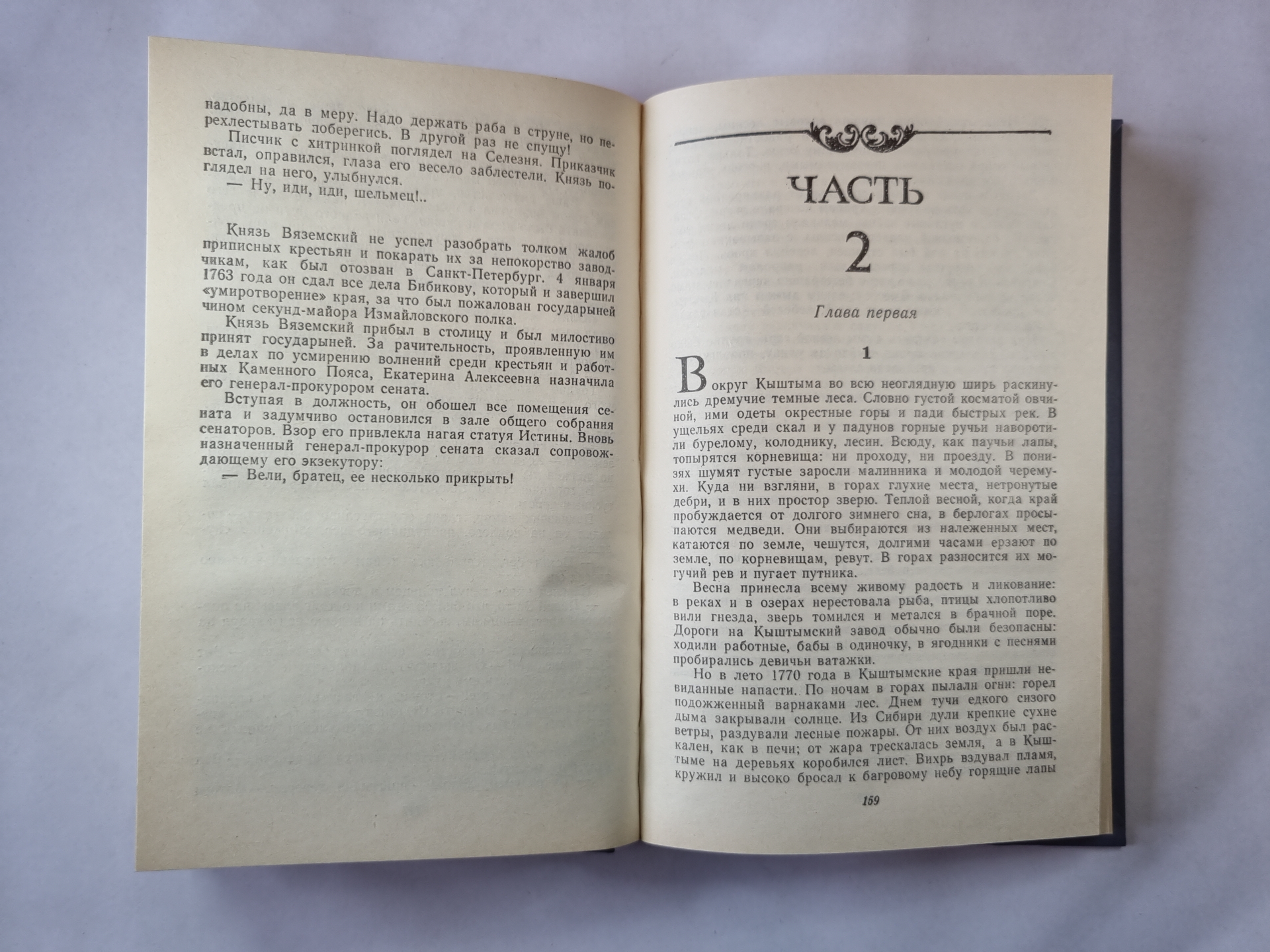 надобны, да в меру. Надо держать раба в струне, но перехлестывать поберегись. В другой раз не спущу!

Писчик с хитринкой поглядел на Селезня. Приказчик встал, оправился, глаза его весело заблестели. Князь поглядел на него, улыбнулся.

— Ну, иди, иди, шельмец!..

Князь Вяземский не успел разобрать толком жалоб приписных крестьян и покарать их за непокорство заводчикам, как был отозван в Санкт-Петербург. 4 января 1763 года он сдал все дела Бибикову, который и завершил «умиротворение» края, за что был пожалован государыней чином секунд-майора Измайловского полка.

Князь Вяземский прибыл в столицу и был милостиво принят государыней. За рачительность, проявленную им в делах по усмирению волнений среди крестьян и работных Каменного Пояса, Екатерина Алексеевна назначила его генерал-прокурором сената.

Вступая в должность, он обошел все помещения сената и задумчиво остановился в зале общего собрания сенаторов. Взор его привлекла нагая статуя Истины. Вновь назначенный генерал-прокурор сената сказал сопровождающему его экзекутору:

— Вели, братец, ее несколько прикрыть!

ЧАСТЬ

2

Глава первая

1

Вокруг Кыштыма во всю неоглядную ширь раскинулись дремучие темные леса. Словно густой косматой овчиной, ими одеты окрестные горы и пади быстрых рек. В ущельях среди скал и у падунов горные ручьи наворотили бурелому, колоднику, лесин. Всюду, как паучьи лапы, топырятся корневища: ни проходу, ни проезду. В понизях шумят густые заросли малинника и молодой черемухи. Куда ни взгляни, в горах глухие места, нетронутые дебри, и в них простор зверю. Теплой весной, когда край пробуждается от долгого зимнего сна, в берлогах просыпаются медведи. Они выбираются из належенных мест, катаются по земле, чешутся, долгими часами ерзают по земле, по корневищам, ревут. В горах разносится их могучий рев и пугает путника.

Весна принесла всему живому радость и ликование: в реках и в озерах нерестовала рыба, птицы хлопотливо вили гнезда, зверь томился и метался в брачной поре. Дороги на Кыштымский завод обычно были безопасны: ходили работные, бабы в одиночку, в ягодники с песнями пробирались девичьи ватажки.

Но в лето 1770 года в Кыштымские края пришли невиданные напасти. По ночам в горах пылали огни: горел подожженный варнаками лес. Днем тучи едкого сизого дыма закрывали солнце. Из Сибири дули крепкие сухие ветры, раздували лесные пожары. От них воздух был раскален, как в печи; от жара трескалась земля, а в Кыштыме на деревьях коробился лист. Вихрь вздувал пламя, кружил и высоко бросал к багровому небу горящие лапы

159